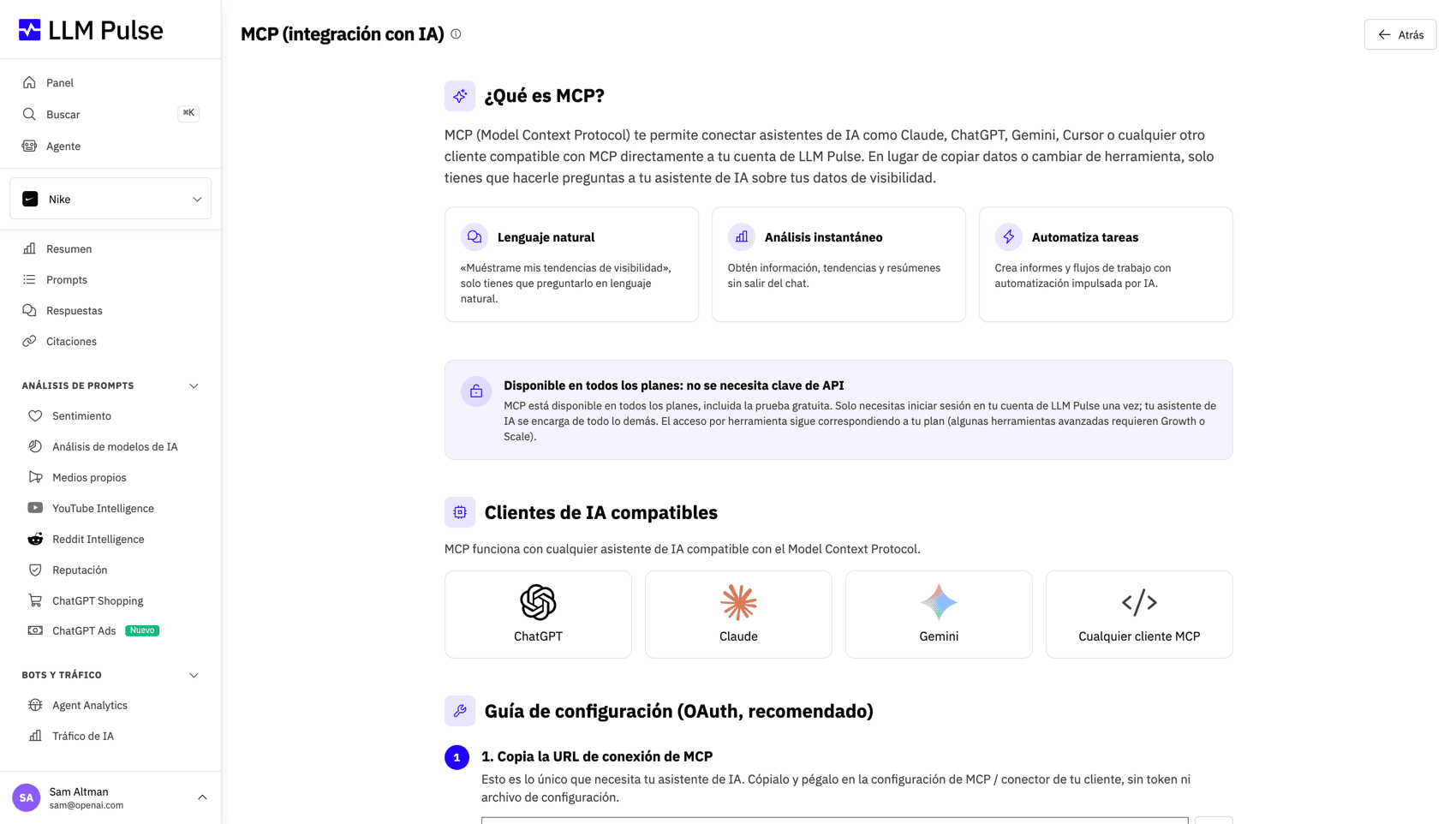 LLM Pulse

Panel
Buscar ⌘K
Agente

Nike

Resumen
Prompts
Respuestas
Citaciones

ANÁLISIS DE PROMPTS
Sentimiento
Análisis de modelos de IA
Medios propios
YouTube Intelligence
Reddit Intelligence
Reputación
ChatGPT Shopping
ChatGPT Ads Nuevo

BOTS Y TRÁFICO
Agent Analytics
Tráfico de IA

SA Sam Altman
sam@openai.com

MCP (integración con IA)

Atrás

¿Qué es MCP?

MCP (Model Context Protocol) te permite conectar asistentes de IA como Claude, ChatGPT, Gemini, Cursor o cualquier otro cliente compatible con MCP directamente a tu cuenta de LLM Pulse. En lugar de copiar datos o cambiar de herramienta, solo tienes que hacerle preguntas a tu asistente de IA sobre tus datos de visibilidad.

Lenguaje natural
«Muéstrame mis tendencias de visibilidad», solo tienes que preguntarlo en lenguaje natural.

Análisis instantáneo
Obtén información, tendencias y resúmenes sin salir del chat.

Automatiza tareas
Crea informes y flujos de trabajo con automatización impulsada por IA.

Disponible en todos los planes: no se necesita clave de API
MCP está disponible en todos los planes, incluida la prueba gratuita. Solo necesitas iniciar sesión en tu cuenta de LLM Pulse una vez; tu asistente de IA se encarga de todo lo demás. El acceso por herramienta sigue correspondiendo a tu plan (algunas herramientas avanzadas requieren Growth o Scale).

Clientes de IA compatibles

MCP funciona con cualquier asistente de IA compatible con el Model Context Protocol.

ChatGPT
Claude
Gemini
Cualquier cliente MCP

Guía de configuración (OAuth, recomendado)

1 1. Copia la URL de conexión de MCP
Esto es lo único que necesita tu asistente de IA. Cópialo y pégalo en la configuración de MCP / conector de tu cliente, sin token ni archivo de configuración.